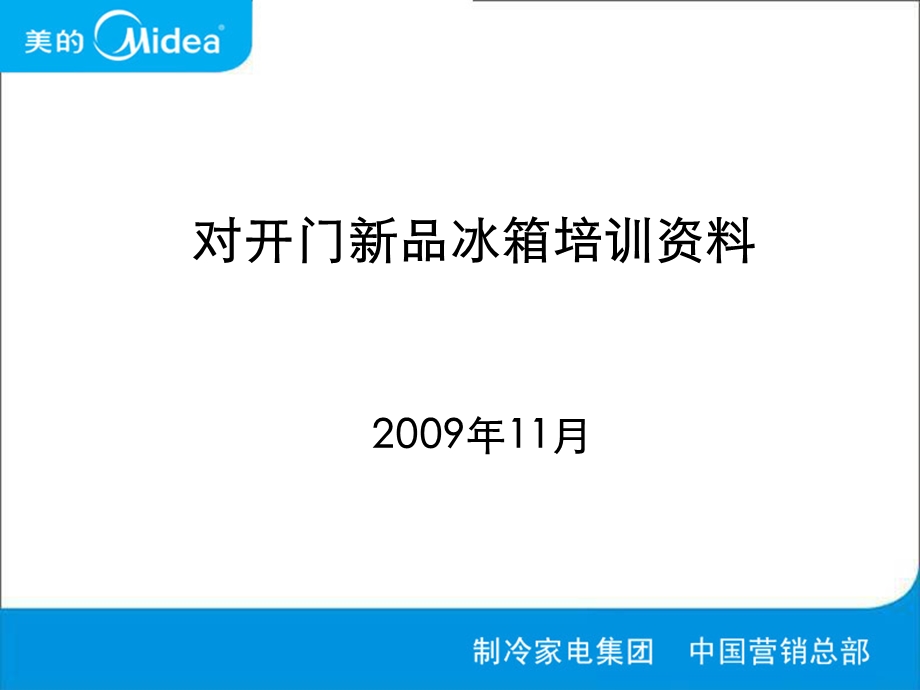 美的 Midea

对开门新品冰箱培训资料

2009年11月

制冷家电集团　中国营销总部